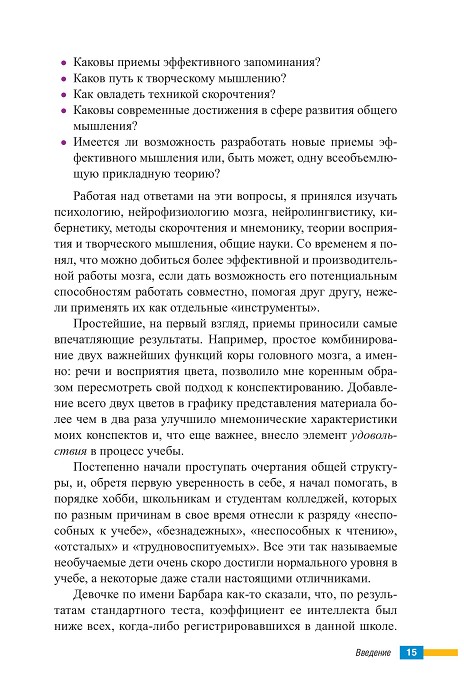 • Каковы приемы эффективного запоминания?
• Каков путь к творческому мышлению?
• Как овладеть техникой скорочтения?
• Каковы современные достижения в сфере развития общего мышления?
• Имеется ли возможность разработать новые приемы эффективного мышления или, быть может, одну всеобъемлющую прикладную теорию?

Работая над ответами на эти вопросы, я принялся изучать психологию, нейрофизиологию мозга, нейролингвистику, кибернетику, методы скорочтения и мнемонику, теории восприятия и творческого мышления, общие науки. Со временем я понял, что можно добиться более эффективной и производительной работы мозга, если дать возможность его потенциальным способностям работать совместно, помогая друг другу, нежели применять их как отдельные «инструменты».

Простейшие, на первый взгляд, приемы приносили самые впечатляющие результаты. Например, простое комбинирование двух важнейших функций коры головного мозга, а именно: речи и восприятия цвета, позволило мне коренным образом пересмотреть свой подход к конспектированию. Добавление всего двух цветов в графику представления материала более чем в два раза улучшило мнемонические характеристики моих конспектов и, что еще важнее, внесло элемент удовольствия в процесс учебы.

Постепенно начали проступать очертания общей структуры, и, обретя первую уверенность в себе, я начал помогать, в порядке хобби, школьникам и студентам колледжей, которых по разным причинам в свое время отнесли к разряду «неспособных к учебе», «безнадежных», «неспособных к чтению», «отсталых» и «трудновоспитуемых». Все эти так называемые необучаемые дети очень скоро достигли нормального уровня в учебе, а некоторые даже стали настоящими отличниками.

Девочке по имени Барбара как-то сказали, что, по результатам стандартного теста, коэффициент ее интеллекта был ниже всех, когда-либо регистрировавшихся в данной школе.

Введение 15